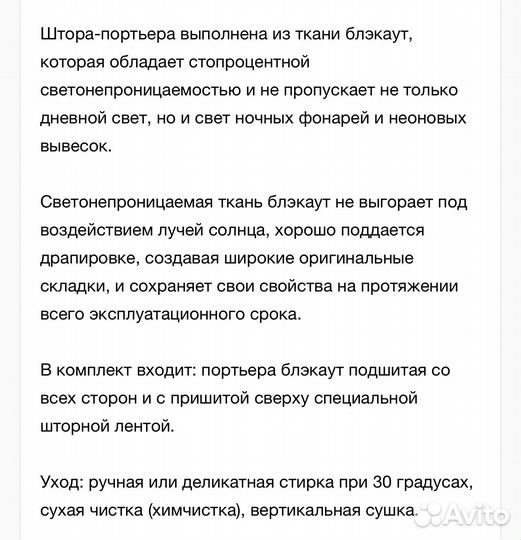 Штора-портьера выполнена из ткани блэкаут, которая обладает стопроцентной светонепроницаемостью и не пропускает не только дневной свет, но и свет ночных фонарей и неоновых вывесок.

Светонепроницаемая ткань блэкаут не выгорает под воздействием лучей солнца, хорошо поддается драпировке, создавая широкие оригинальные складки, и сохраняет свои свойства на протяжении всего эксплуатационного срока.

В комплект входит: портьера блэкаут подшитая со всех сторон и с пришитой сверху специальной шторной лентой.

Уход: ручная или деликатная стирка при 30 градусах, сухая чистка (химчистка), вертикальная сушка.

Avito